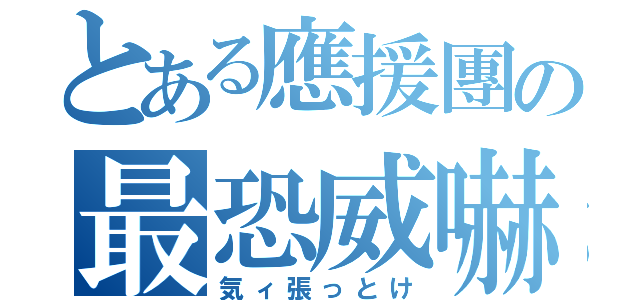 とある應援團の
最恐威嚇
気ィ張っとけ